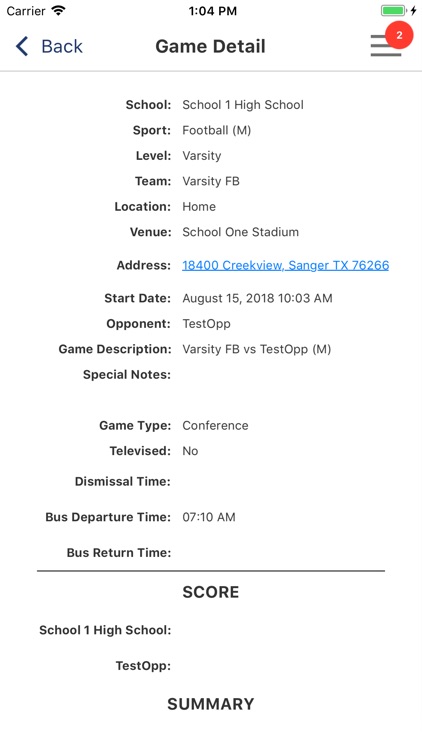 Carrier 1:04 PM

Back Game Detail 2

School: School 1 High School
Sport: Football (M)
Level: Varsity
Team: Varsity FB
Location: Home
Venue: School One Stadium
Address: 18400 Creekview, Sanger TX 76266
Start Date: August 15, 2018 10:03 AM
Opponent: TestOpp
Game Description: Varsity FB vs TestOpp (M)
Special Notes:

Game Type: Conference
Televised: No
Dismissal Time:
Bus Departure Time: 07:10 AM
Bus Return Time:

SCORE

School 1 High School:
TestOpp:

SUMMARY